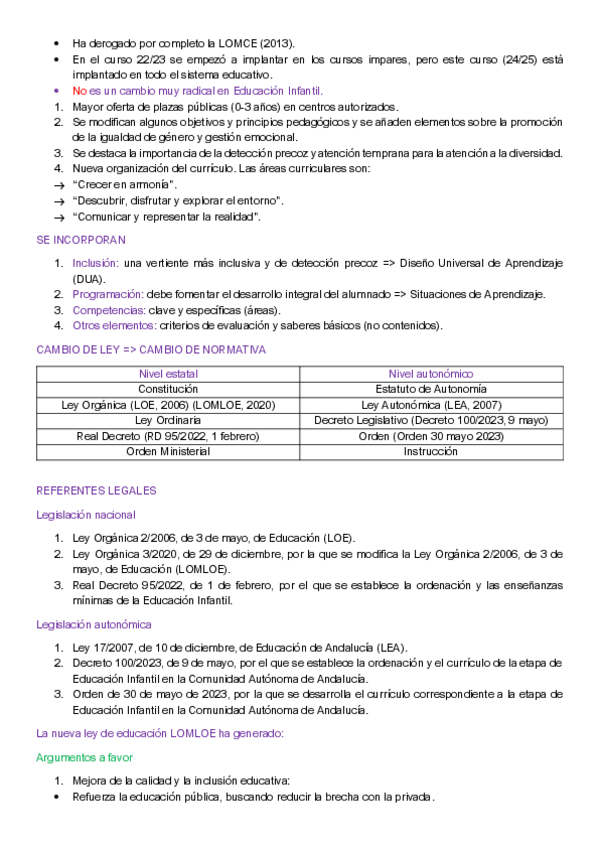 • Ha derogado por completo la LOMCE (2013).
• En el curso 22/23 se empezó a implantar en los cursos impares, pero este curso (24/25) está implantado en todo el sistema educativo.
• No es un cambio muy radical en Educación Infantil.
1. Mayor oferta de plazas públicas (0-3 años) en centros autorizados.
2. Se modifican algunos objetivos y principios pedagógicos y se añaden elementos sobre la promoción de la igualdad de género y gestión emocional.
3. Se destaca la importancia de la detección precoz y atención temprana para la atención a la diversidad.
4. Nueva organización del currículo. Las áreas curriculares son:
→ "Crecer en armonía".
→ "Descubrir, disfrutar y explorar el entorno".
→ "Comunicar y representar la realidad".

SE INCORPORAN

1. Inclusión: una vertiente más inclusiva y de detección precoz => Diseño Universal de Aprendizaje (DUA).
2. Programación: debe fomentar el desarrollo integral del alumnado => Situaciones de Aprendizaje.
3. Competencias: clave y específicas (áreas).
4. Otros elementos: criterios de evaluación y saberes básicos (no contenidos).

CAMBIO DE LEY => CAMBIO DE NORMATIVA

| Nivel estatal | Nivel autonómico |
|---|---|
| Constitución | Estatuto de Autonomía |
| Ley Orgánica (LOE, 2006) (LOMLOE, 2020) | Ley Autonómica (LEA, 2007) |
| Ley Ordinaria | Decreto Legislativo (Decreto 100/2023, 9 mayo) |
| Real Decreto (RD 95/2022, 1 febrero) | Orden (Orden 30 mayo 2023) |
| Orden Ministerial | Instrucción |

REFERENTES LEGALES

Legislación nacional

1. Ley Orgánica 2/2006, de 3 de mayo, de Educación (LOE).
2. Ley Orgánica 3/2020, de 29 de diciembre, por la que se modifica la Ley Orgánica 2/2006, de 3 de mayo, de Educación (LOMLOE).
3. Real Decreto 95/2022, de 1 de febrero, por el que se establece la ordenación y las enseñanzas mínimas de la Educación Infantil.

Legislación autonómica

1. Ley 17/2007, de 10 de diciembre, de Educación de Andalucía (LEA).
2. Decreto 100/2023, de 9 de mayo, por el que se establece la ordenación y el currículo de la etapa de Educación Infantil en la Comunidad Autónoma de Andalucía.
3. Orden de 30 de mayo de 2023, por la que se desarrolla el currículo correspondiente a la etapa de Educación Infantil en la Comunidad Autónoma de Andalucía.

La nueva ley de educación LOMLOE ha generado:

Argumentos a favor

1. Mejora de la calidad y la inclusión educativa:
• Refuerza la educación pública, buscando reducir la brecha con la privada.